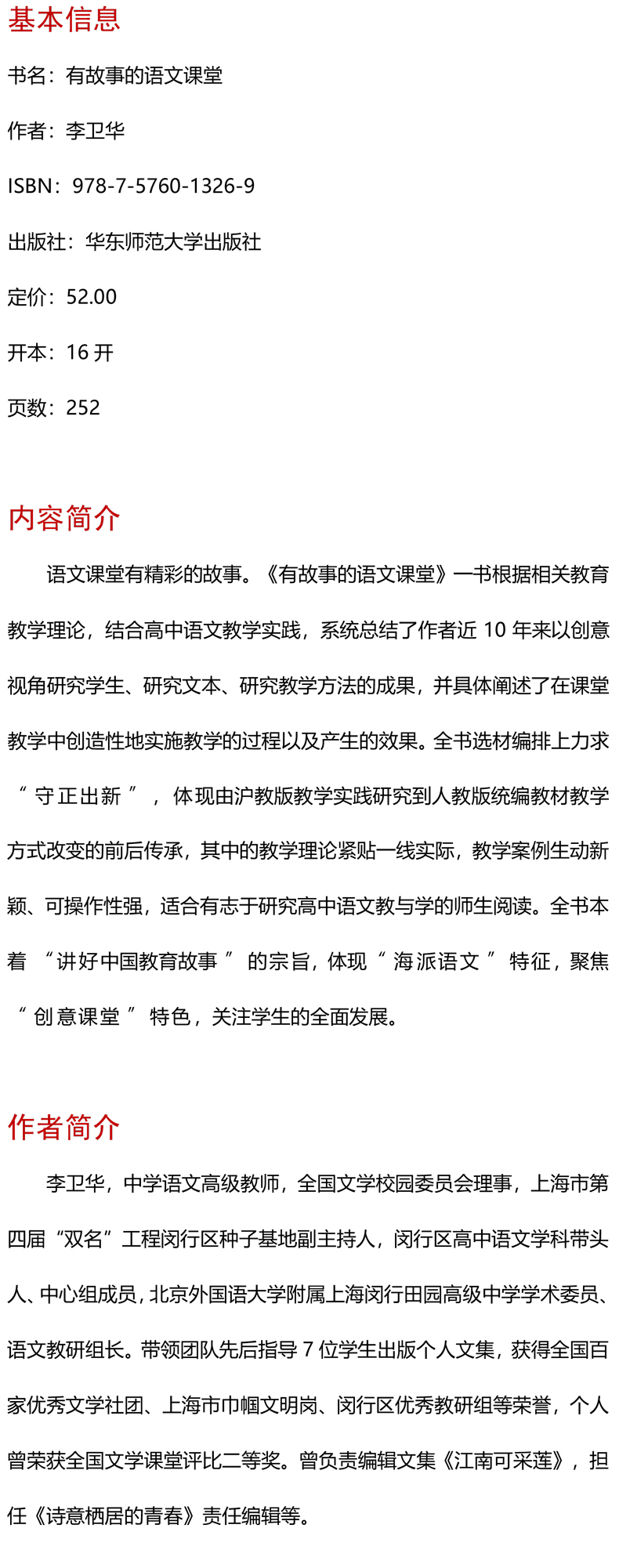 基本信息

书名：有故事的语文课堂

作者：李卫华

ISBN：978-7-5760-1326-9

出版社：华东师范大学出版社

定价：52.00

开本：16 开

页数：252

内容简介

语文课堂有精彩的故事。《有故事的语文课堂》一书根据相关教育教学理论，结合高中语文教学实践，系统总结了作者近 10 年来以创意视角研究学生、研究文本、研究教学方法的成果，并具体阐述了在课堂教学中创造性地实施教学的过程以及产生的效果。全书选材编排上力求“守正出新”，体现由沪教版教学实践研究到人教版统编教材教学方式改变的前后传承，其中的教学理论紧贴一线实际，教学案例生动新颖、可操作性强，适合有志于研究高中语文教与学的师生阅读。全书本着“讲好中国教育故事”的宗旨，体现“海派语文”特征，聚焦“创意课堂”特色，关注学生的全面发展。

作者简介

李卫华，中学语文高级教师，全国文学校园委员会理事，上海市第四届“双名”工程闵行区种子基地副主持人，闵行区高中语文学科带头人、中心组成员，北京外国语大学附属上海闵行田园高级中学学术委员、语文教研组长。带领团队先后指导 7 位学生出版个人文集，获得全国百家优秀文学社团、上海市巾帼文明岗、闵行区优秀教研组等荣誉，个人曾荣获全国文学课堂评比二等奖。曾负责编辑文集《江南可采莲》，担任《诗意栖居的青春》责任编辑等。